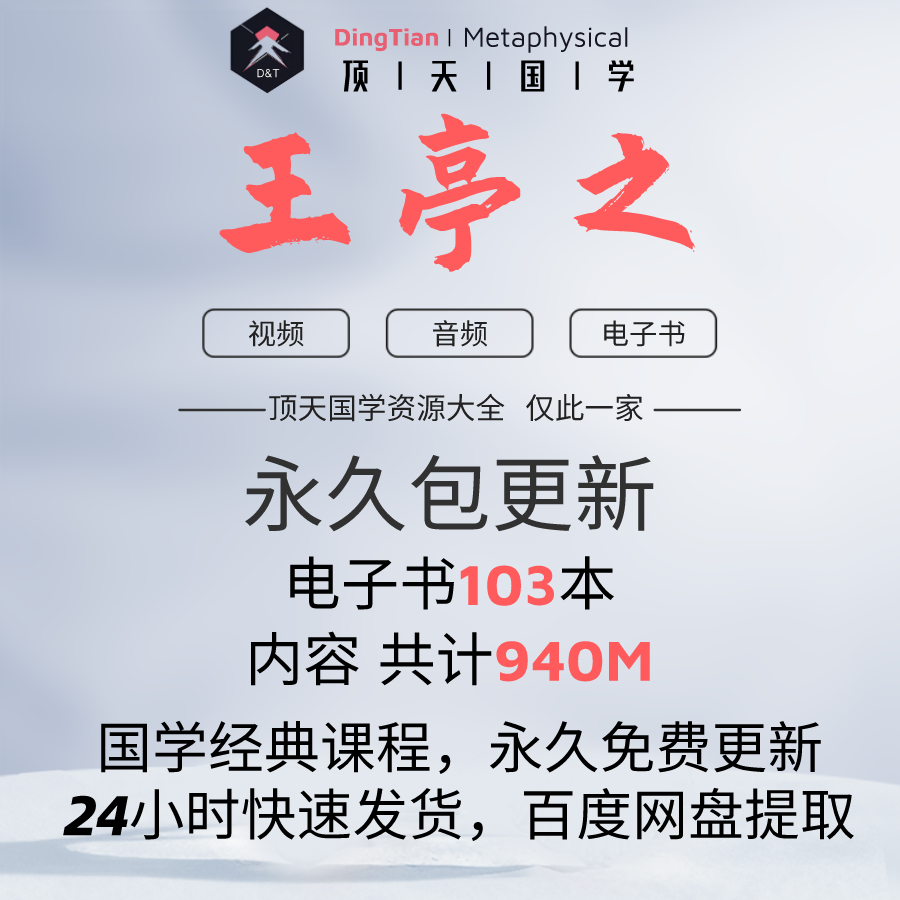 D&T

DingTian | Metaphysical
顶 | 天 | 国 | 学

王亭之

视频
音频
电子书

——顶天国学资源大全 仅此一家——

永久包更新
电子书103本
内容 共计940M

国学经典课程，永久免费更新
24小时快速发货，百度网盘提取